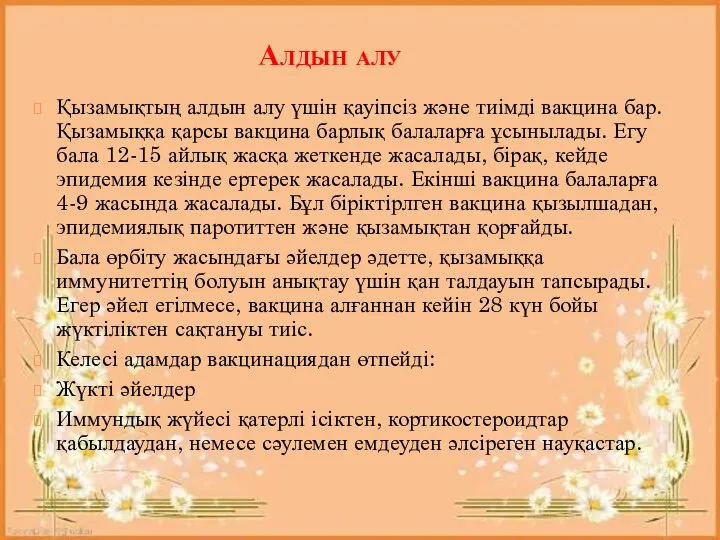 Алдын алу

Қызамықтың алдын алу үшін қауіпсіз және тиімді вакцина бар. Қызамыққа қарсы вакцина барлық балаларға ұсынылады. Егу бала 12-15 айлық жасқа жеткенде жасалады, бірақ, кейде эпидемия кезінде ертерек жасалады. Екінші вакцина балаларға 4-9 жасында жасалады. Бұл біріктірлген вакцина қызылшадан, эпидемиялық паротиттен және қызамықтан қорғайды.

Бала өрбіту жасындағы әйелдер әдетте, қызамыққа иммунитеттің болуын анықтау үшін қан талдауын тапсырады. Егер әйел егілмесе, вакцина алғаннан кейін 28 күн бойы жүктіліктен сақтануы тиіс.

Келесі адамдар вакцинациядан өтпейді:

Жүкті әйелдер

Иммундық жүйесі қатерлі ісіктен, кортикостероидтар қабылдаудан, немесе сәулемен емдеуден әлсіреген науқастар.